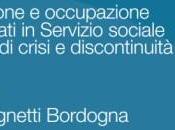 one e occupazione
ati in Servizio sociale
di crisi e discontinuità

gnetti Bordogna